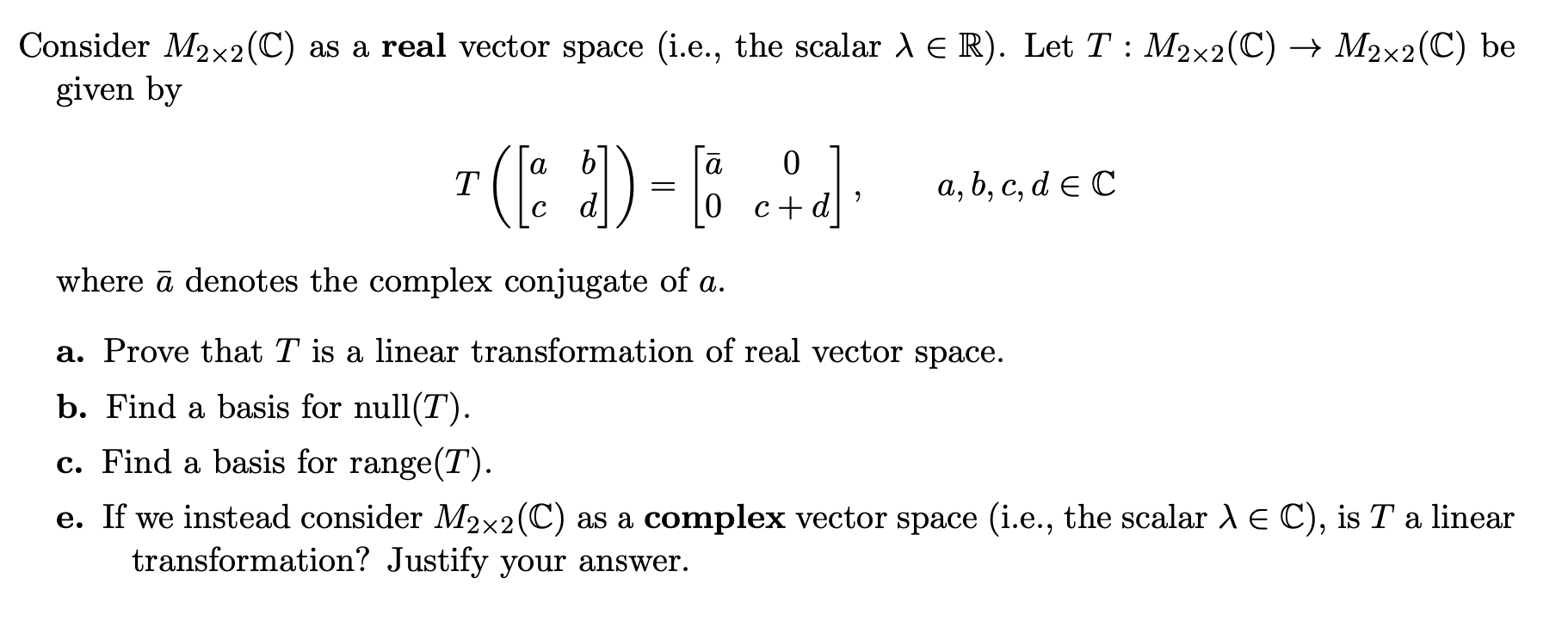 Consider $M_{2\times 2}(\mathbb{C})$ as a **real** vector space (i.e., the scalar $\lambda \in \mathbb{R}$). Let $T : M_{2\times 2}(\mathbb{C}) \to M_{2\times 2}(\mathbb{C})$ be given by

$$T\left(\begin{bmatrix} a & b \\ c & d \end{bmatrix}\right) = \begin{bmatrix} \bar{a} & 0 \\ 0 & c+d \end{bmatrix}, \qquad a, b, c, d \in \mathbb{C}$$

where $\bar{a}$ denotes the complex conjugate of $a$.

**a.** Prove that $T$ is a linear transformation of real vector space.

**b.** Find a basis for null$(T)$.

**c.** Find a basis for range$(T)$.

**e.** If we instead consider $M_{2\times 2}(\mathbb{C})$ as a **complex** vector space (i.e., the scalar $\lambda \in \mathbb{C}$), is $T$ a linear transformation? Justify your answer.